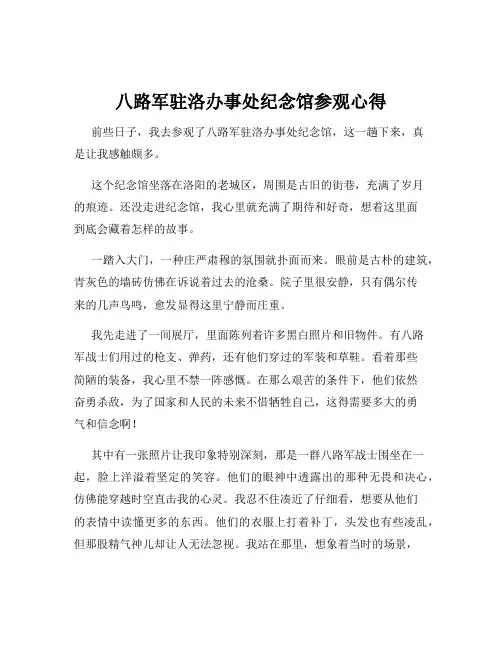 八路军驻洛办事处纪念馆参观心得

前些日子，我去参观了八路军驻洛办事处纪念馆，这一趟下来，真是让我感触颇多。

这个纪念馆坐落在洛阳的老城区，周围是古旧的街巷，充满了岁月的痕迹。还没走进纪念馆，我心里就充满了期待和好奇，想着这里面到底会藏着怎样的故事。

一踏入大门，一种庄严肃穆的氛围就扑面而来。眼前是古朴的建筑，青灰色的墙砖仿佛在诉说着过去的沧桑。院子里很安静，只有偶尔传来的几声鸟鸣，愈发显得这里宁静而庄重。

我先走进了一间展厅，里面陈列着许多黑白照片和旧物件。有八路军战士们用过的枪支、弹药，还有他们穿过的军装和草鞋。看着那些简陋的装备，我心里不禁一阵感慨。在那么艰苦的条件下，他们依然奋勇杀敌，为了国家和人民的未来不惜牺牲自己，这得需要多大的勇气和信念啊！

其中有一张照片让我印象特别深刻，那是一群八路军战士围坐在一起，脸上洋溢着坚定的笑容。他们的眼神中透露出的那种无畏和决心，仿佛能穿越时空直击我的心灵。我忍不住凑近了仔细看，想要从他们的表情中读懂更多的东西。他们的衣服上打着补丁，头发也有些凌乱，但那股精气神儿却让人无法忽视。我站在那里，想象着当时的场景，